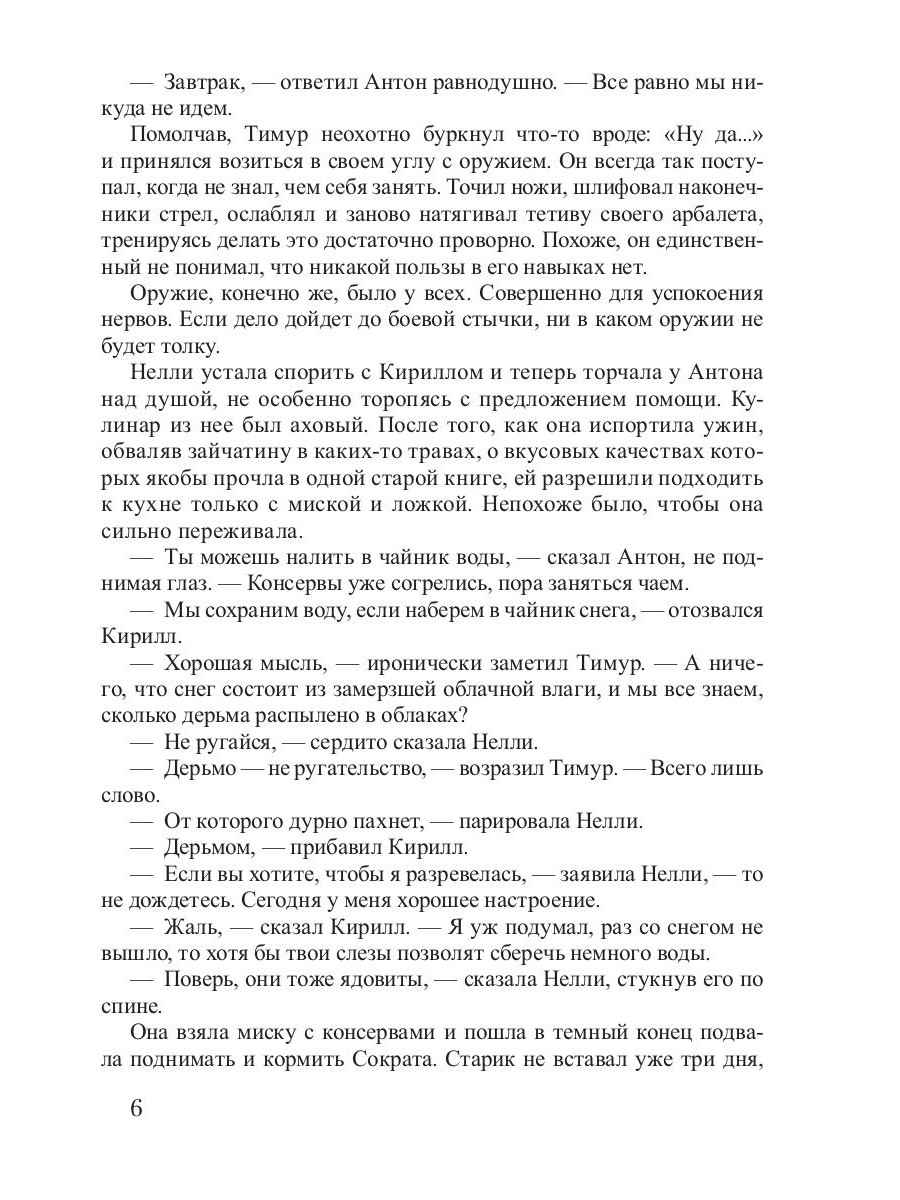 — Завтрак, — ответил Антон равнодушно. — Все равно мы никуда не идем.

Помолчав, Тимур неохотно буркнул что-то вроде: «Ну да...» и принялся возиться в своем углу с оружием. Он всегда так поступал, когда не знал, чем себя занять. Точил ножи, шлифовал наконечники стрел, ослаблял и заново натягивал тетиву своего арбалета, тренируясь делать это достаточно проворно. Похоже, он единственный не понимал, что никакой пользы в его навыках нет.

Оружие, конечно же, было у всех. Совершенно для успокоения нервов. Если дело дойдет до боевой стычки, ни в каком оружии не будет толку.

Нелли устала спорить с Кириллом и теперь торчала у Антона над душой, не особенно торопясь с предложением помощи. Кулинар из нее был аховый. После того, как она испортила ужин, обваляв зайчатину в каких-то травах, о вкусовых качествах которых якобы прочла в одной старой книге, ей разрешили подходить к кухне только с миской и ложкой. Непохоже было, чтобы она сильно переживала.

— Ты можешь налить в чайник воды, — сказал Антон, не поднимая глаз. — Консервы уже согрелись, пора заняться чаем.

— Мы сохраним воду, если наберем в чайник снега, — отозвался Кирилл.

— Хорошая мысль, — иронически заметил Тимур. — А ничего, что снег состоит из замерзшей облачной влаги, и мы все знаем, сколько дерьма распылено в облаках?

— Не ругайся, — сердито сказала Нелли.

— Дерьмо — не ругательство, — возразил Тимур. — Всего лишь слово.

— От которого дурно пахнет, — парировала Нелли.

— Дерьмом, — прибавил Кирилл.

— Если вы хотите, чтобы я разревелась, — заявила Нелли, — то не дождетесь. Сегодня у меня хорошее настроение.

— Жаль, — сказал Кирилл. — Я уж подумал, раз со снегом не вышло, то хотя бы твои слезы позволят сберечь немного воды.

— Поверь, они тоже ядовиты, — сказала Нелли, стукнув его по спине.

Она взяла миску с консервами и пошла в темный конец подвала поднимать и кормить Сократа. Старик не вставал уже три дня,

6